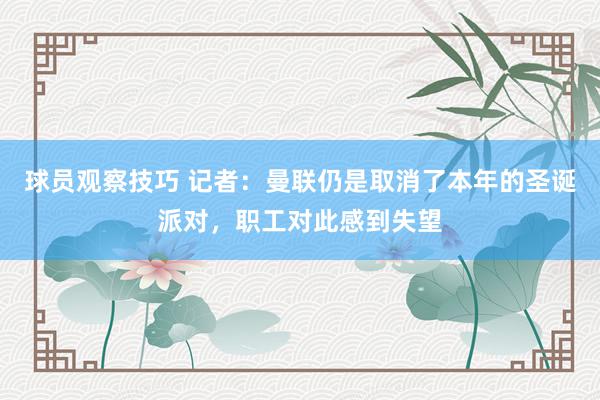 球员观察技巧 记者：曼联仍是取消了本年的圣诞派对，职工对此感到失望